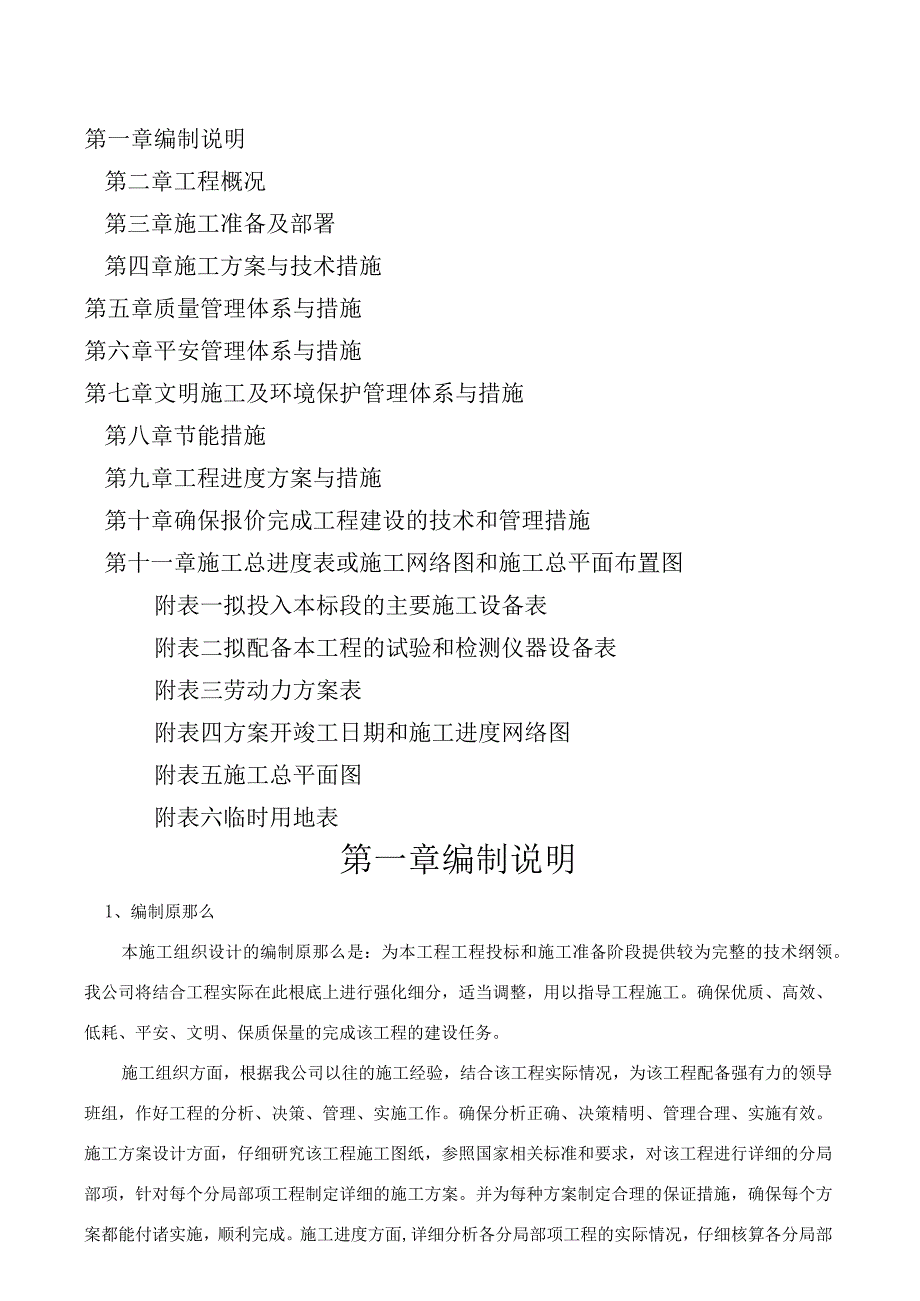 第一章编制说明

第二章工程概况

第三章施工准备及部署

第四章施工方案与技术措施

第五章质量管理体系与措施

第六章平安管理体系与措施

第七章文明施工及环境保护管理体系与措施

第八章节能措施

第九章工程进度方案与措施

第十章确保报价完成工程建设的技术和管理措施

第十一章施工总进度表或施工网络图和施工总平面布置图

附表一拟投入本标段的主要施工设备表

附表二拟配备本工程的试验和检测仪器设备表

附表三劳动力方案表

附表四方案开竣工日期和施工进度网络图

附表五施工总平面图

附表六临时用地表

第一章编制说明

1、编制原那么

本施工组织设计的编制原那么是：为本工程工程投标和施工准备阶段提供较为完整的技术纲领。我公司将结合工程实际在此根底上进行强化细分，适当调整，用以指导工程施工。确保优质、高效、低耗、平安、文明、保质保量的完成该工程的建设任务。

施工组织方面，根据我公司以往的施工经验，结合该工程实际情况，为该工程配备强有力的领导班组，作好工程的分析、决策、管理、实施工作。确保分析正确、决策精明、管理合理、实施有效。施工方案设计方面，仔细研究该工程施工图纸，参照国家相关标准和要求，对该工程进行详细的分局部项，针对每个分局部项工程制定详细的施工方案。并为每种方案制定合理的保证措施，确保每个方案都能付诸实施，顺利完成。施工进度方面，详细分析各分局部项工程的实际情况，仔细核算各分局部